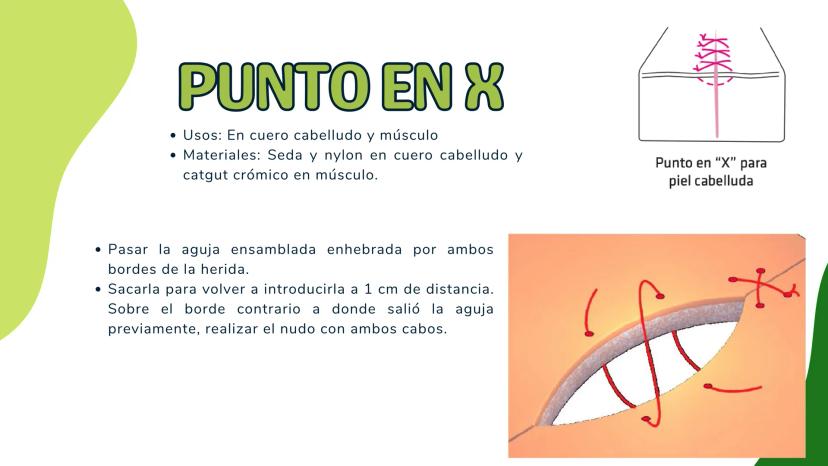 PUNTO EN X

• Usos: En cuero cabelludo y músculo
• Materiales: Seda y nylon en cuero cabelludo y catgut crómico en músculo.

Punto en "X" para piel cabelluda

• Pasar la aguja ensamblada enhebrada por ambos bordes de la herida.
• Sacarla para volver a introducirla a 1 cm de distancia. Sobre el borde contrario a donde salió la aguja previamente, realizar el nudo con ambos cabos.